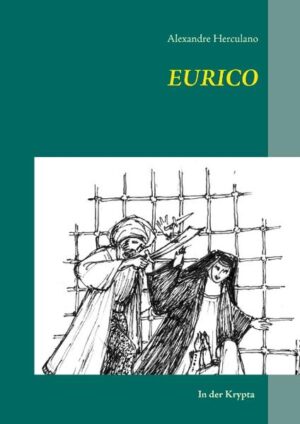 Alexandre Herculano

EURICO

In der Krypta